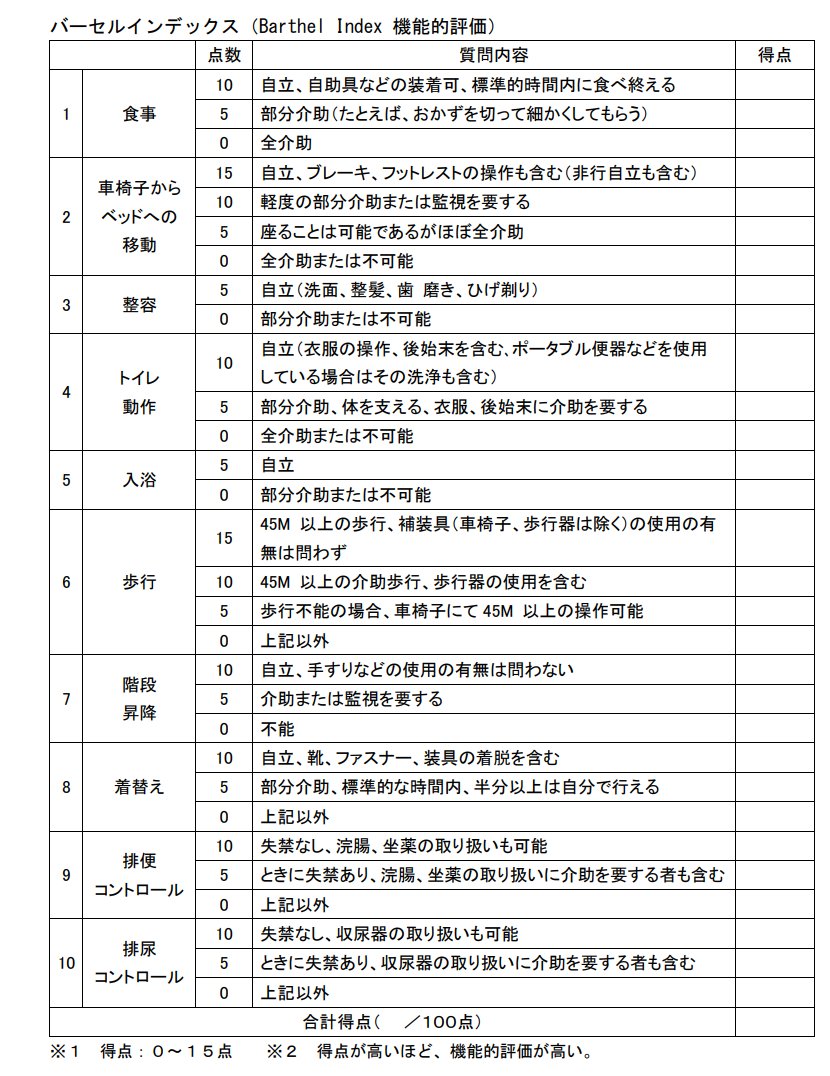 バーセルインデックス（Barthel Index 機能的評価）

| | | 点数 | 質問内容 | 得点 |
|---|---|---|---|---|
| 1 | 食事 | 10 | 自立、自助具などの装着可、標準的時間内に食べ終える | |
| | | 5 | 部分介助（たとえば、おかずを切って細かくしてもらう） | |
| | | 0 | 全介助 | |
| 2 | 車椅子からベッドへの移動 | 15 | 自立、ブレーキ、フットレストの操作も含む（非行自立も含む） | |
| | | 10 | 軽度の部分介助または監視を要する | |
| | | 5 | 座ることは可能であるがほぼ全介助 | |
| | | 0 | 全介助または不可能 | |
| 3 | 整容 | 5 | 自立（洗面、整髪、歯 磨き、ひげ剃り） | |
| | | 0 | 部分介助または不可能 | |
| 4 | トイレ動作 | 10 | 自立（衣服の操作、後始末を含む、ポータブル便器などを使用している場合はその洗浄も含む） | |
| | | 5 | 部分介助、体を支える、衣服、後始末に介助を要する | |
| | | 0 | 全介助または不可能 | |
| 5 | 入浴 | 5 | 自立 | |
| | | 0 | 部分介助または不可能 | |
| 6 | 歩行 | 15 | 45M 以上の歩行、補装具（車椅子、歩行器は除く）の使用の有無は問わず | |
| | | 10 | 45M 以上の介助歩行、歩行器の使用を含む | |
| | | 5 | 歩行不能の場合、車椅子にて 45M 以上の操作可能 | |
| | | 0 | 上記以外 | |
| 7 | 階段昇降 | 10 | 自立、手すりなどの使用の有無は問わない | |
| | | 5 | 介助または監視を要する | |
| | | 0 | 不能 | |
| 8 | 着替え | 10 | 自立、靴、ファスナー、装具の着脱を含む | |
| | | 5 | 部分介助、標準的な時間内、半分以上は自分で行える | |
| | | 0 | 上記以外 | |
| 9 | 排便コントロール | 10 | 失禁なし、浣腸、坐薬の取り扱いも可能 | |
| | | 5 | ときに失禁あり、浣腸、坐薬の取り扱いに介助を要する者も含む | |
| | | 0 | 上記以外 | |
| 10 | 排尿コントロール | 10 | 失禁なし、収尿器の取り扱いも可能 | |
| | | 5 | ときに失禁あり、収尿器の取り扱いに介助を要する者も含む | |
| | | 0 | 上記以外 | |
| 合計得点（　／100点） | | | | |

※1　得点：0～15点　　※2　得点が高いほど、機能的評価が高い。